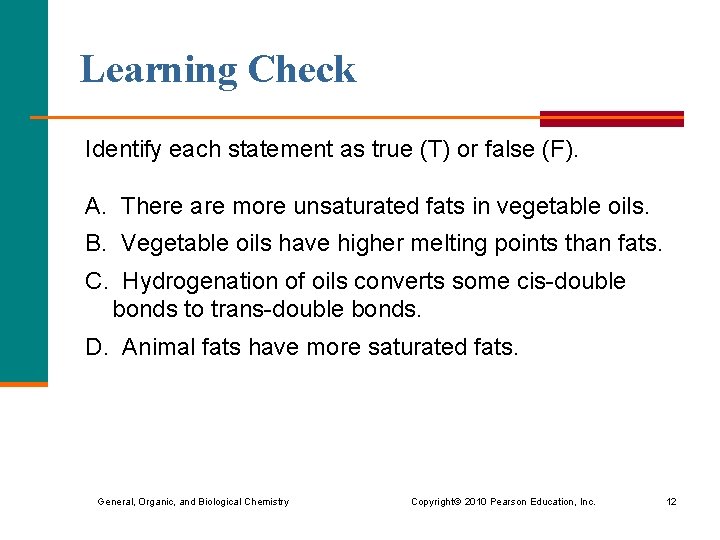 Learning Check

Identify each statement as true (T) or false (F).

A. There are more unsaturated fats in vegetable oils.

B. Vegetable oils have higher melting points than fats.

C. Hydrogenation of oils converts some cis-double bonds to trans-double bonds.

D. Animal fats have more saturated fats.

General, Organic, and Biological Chemistry

Copyright© 2010 Pearson Education, Inc.

12